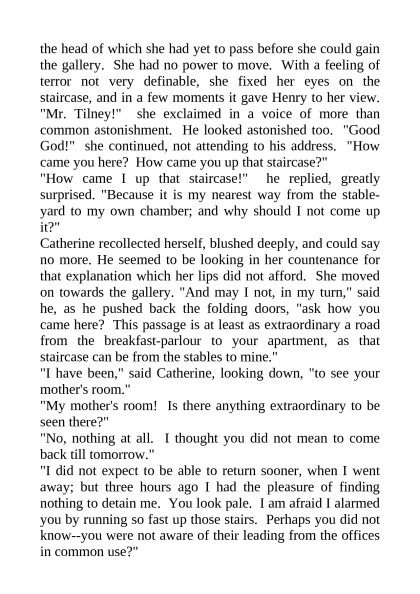 the head of which she had yet to pass before she could gain the gallery. She had no power to move. With a feeling of terror not very definable, she fixed her eyes on the staircase, and in a few moments it gave Henry to her view. "Mr. Tilney!" she exclaimed in a voice of more than common astonishment. He looked astonished too. "Good God!" she continued, not attending to his address. "How came you here? How came you up that staircase?"
"How came I up that staircase!" he replied, greatly surprised. "Because it is my nearest way from the stable-yard to my own chamber; and why should I not come up it?"
Catherine recollected herself, blushed deeply, and could say no more. He seemed to be looking in her countenance for that explanation which her lips did not afford. She moved on towards the gallery. "And may I not, in my turn," said he, as he pushed back the folding doors, "ask how you came here? This passage is at least as extraordinary a road from the breakfast-parlour to your apartment, as that staircase can be from the stables to mine."
"I have been," said Catherine, looking down, "to see your mother's room."
"My mother's room! Is there anything extraordinary to be seen there?"
"No, nothing at all. I thought you did not mean to come back till tomorrow."
"I did not expect to be able to return sooner, when I went away; but three hours ago I had the pleasure of finding nothing to detain me. You look pale. I am afraid I alarmed you by running so fast up those stairs. Perhaps you did not know--you were not aware of their leading from the offices in common use?"